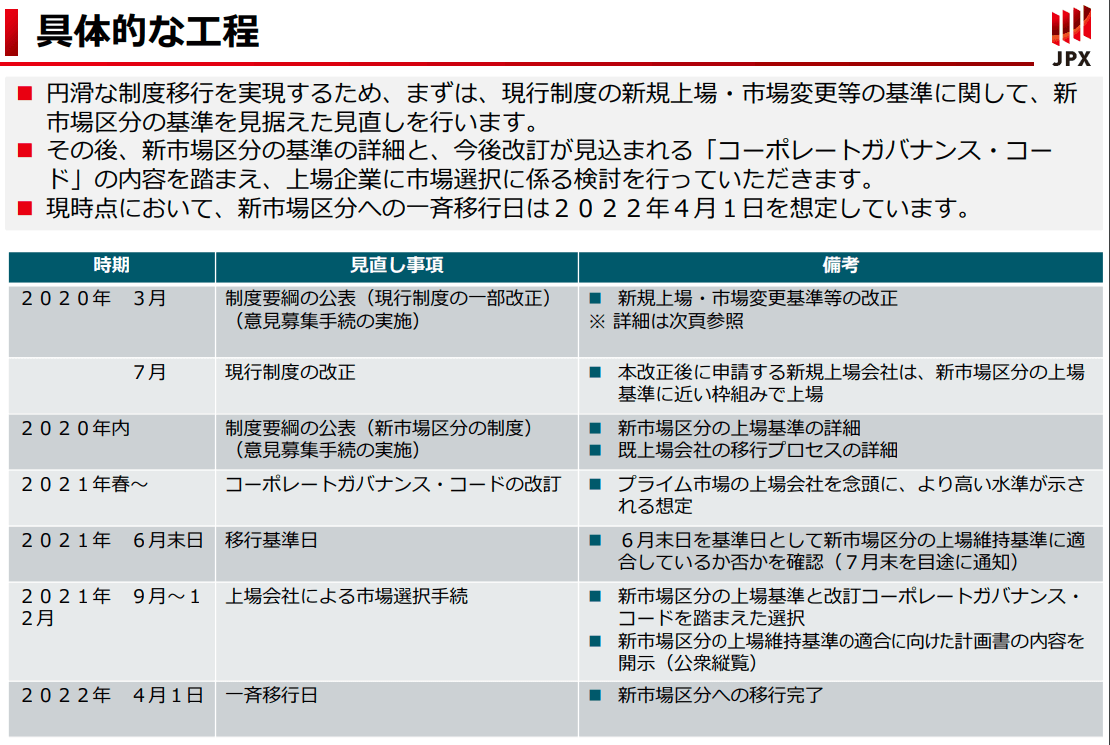 具体的な工程

JPX

■ 円滑な制度移行を実現するため、まずは、現行制度の新規上場・市場変更等の基準に関して、新市場区分の基準を見据えた見直しを行います。
■ その後、新市場区分の基準の詳細と、今後改訂が見込まれる「コーポレートガバナンス・コード」の内容を踏まえ、上場企業に市場選択に係る検討を行っていただきます。
■ 現時点において、新市場区分への一斉移行日は２０２２年４月１日を想定しています。

| 時期 | 見直し事項 | 備考 |
|---|---|---|
| ２０２０年　３月 | 制度要綱の公表（現行制度の一部改正）（意見募集手続の実施） | ■ 新規上場・市場変更基準等の改正 ※ 詳細は次頁参照 |
| ７月 | 現行制度の改正 | ■ 本改正後に申請する新規上場会社は、新市場区分の上場基準に近い枠組みで上場 |
| ２０２０年内 | 制度要綱の公表（新市場区分の制度）（意見募集手続の実施） | ■ 新市場区分の上場基準の詳細 ■ 既上場会社の移行プロセスの詳細 |
| ２０２１年春～ | コーポレートガバナンス・コードの改訂 | ■ プライム市場の上場会社を念頭に、より高い水準が示される想定 |
| ２０２１年　６月末日 | 移行基準日 | ■ ６月末日を基準日として新市場区分の上場維持基準に適合しているか否かを確認（７月末を目途に通知） |
| ２０２１年　９月～１２月 | 上場会社による市場選択手続 | ■ 新市場区分の上場基準と改訂コーポレートガバナンス・コードを踏まえた選択 ■ 新市場区分の上場維持基準の適合に向けた計画書の内容を開示（公衆縦覧） |
| ２０２２年　４月１日 | 一斉移行日 | ■ 新市場区分への移行完了 |